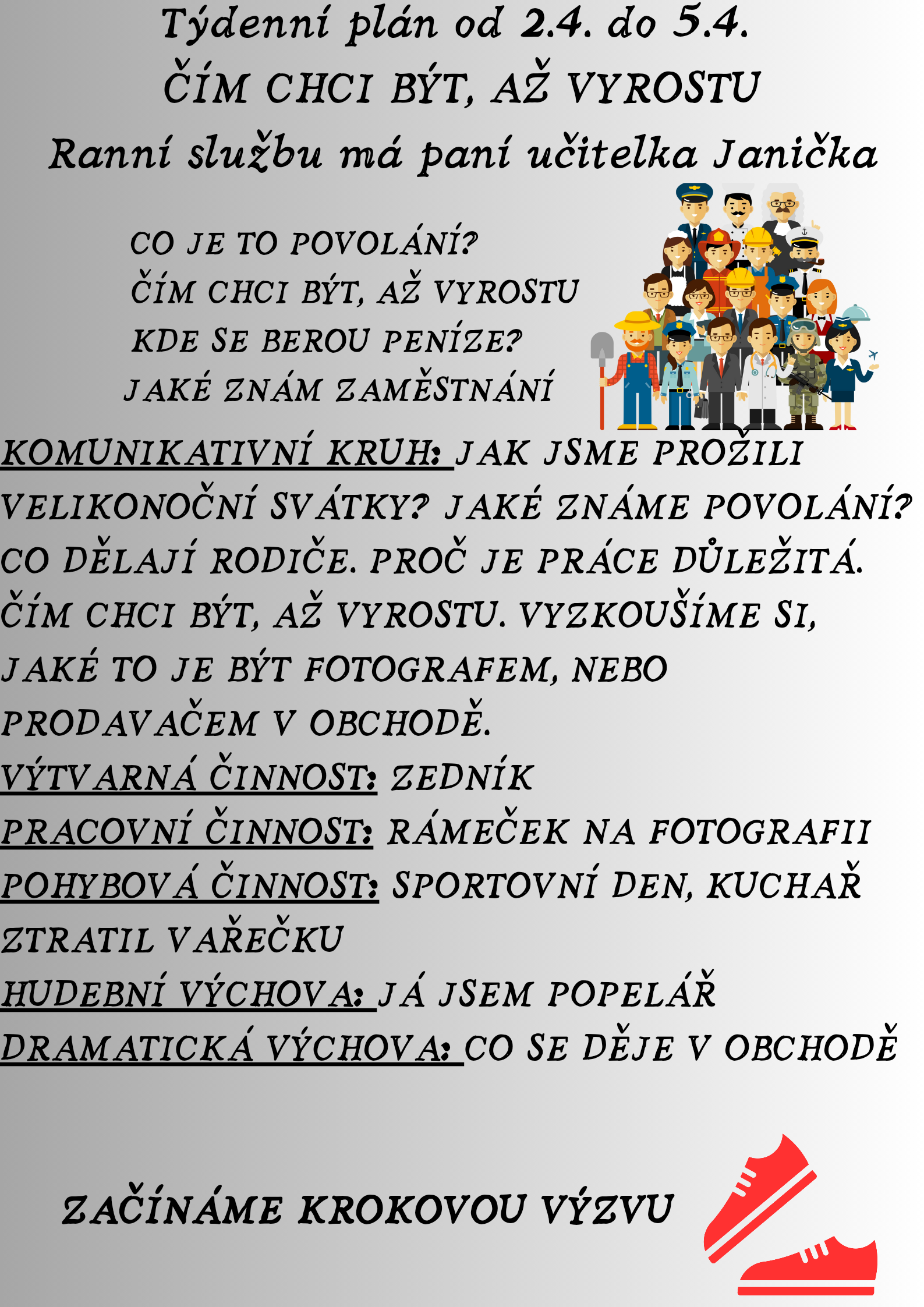 Týdenní plán od 2.4. do 5.4.
ČÍM CHCI BÝT, AŽ VYROSTU
Ranní službu má paní učitelka Janička

CO JE TO POVOLÁNÍ?
ČÍM CHCI BÝT, AŽ VYROSTU
KDE SE BEROU PENÍZE?
JAKÉ ZNÁM ZAMĚSTNÁNÍ

KOMUNIKATIVNÍ KRUH: JAK JSME PROŽILI VELIKONOČNÍ SVÁTKY? JAKÉ ZNÁME POVOLÁNÍ? CO DĚLAJÍ RODIČE. PROČ JE PRÁCE DŮLEŽITÁ. ČÍM CHCI BÝT, AŽ VYROSTU. VYZKOUŠÍME SI, JAKÉ TO JE BÝT FOTOGRAFEM, NEBO PRODAVAČEM V OBCHODĚ.
VÝTVARNÁ ČINNOST: ZEDNÍK
PRACOVNÍ ČINNOST: RÁMEČEK NA FOTOGRAFII
POHYBOVÁ ČINNOST: SPORTOVNÍ DEN, KUCHAŘ ZTRATIL VAŘEČKU
HUDEBNÍ VÝCHOVA: JÁ JSEM POPELÁŘ
DRAMATICKÁ VÝCHOVA: CO SE DĚJE V OBCHODĚ

ZAČÍNÁME KROKOVOU VÝZVU